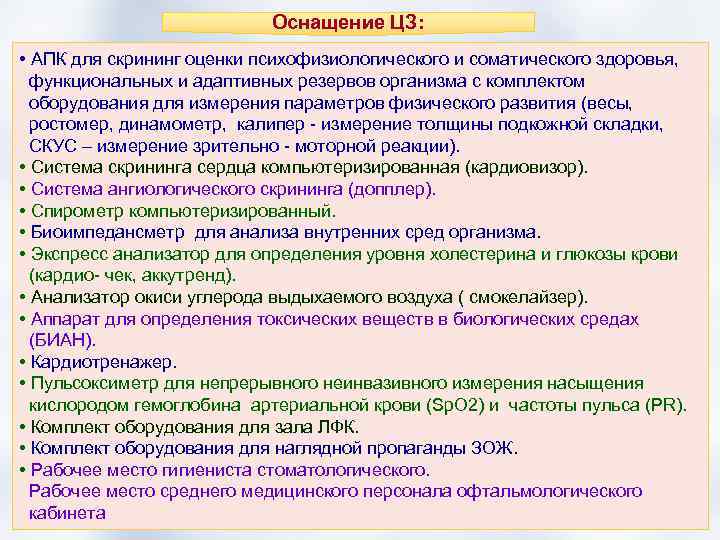 Оснащение ЦЗ:

• АПК для скрининг оценки психофизиологического и соматического здоровья, функциональных и адаптивных резервов организма с комплектом оборудования для измерения параметров физического развития (весы, ростомер, динамометр, калипер - измерение толщины подкожной складки, СКУС – измерение зрительно - моторной реакции).
• Система скрининга сердца компьютеризированная (кардиовизор).
• Система ангиологического скрининга (допплер).
• Спирометр компьютеризированный.
• Биоимпедансметр для анализа внутренних сред организма.
• Экспресс анализатор для определения уровня холестерина и глюкозы крови (кардио- чек, аккутренд).
• Анализатор окиси углерода выдыхаемого воздуха ( смокелайзер).
• Аппарат для определения токсических веществ в биологических средах (БИАН).
• Кардиотренажер.
• Пульсоксиметр для непрерывного неинвазивного измерения насыщения кислородом гемоглобина артериальной крови (SpO2) и частоты пульса (PR).
• Комплект оборудования для зала ЛФК.
• Комплект оборудования для наглядной пропаганды ЗОЖ.
• Рабочее место гигиениста стоматологического.
Рабочее место среднего медицинского персонала офтальмологического кабинета